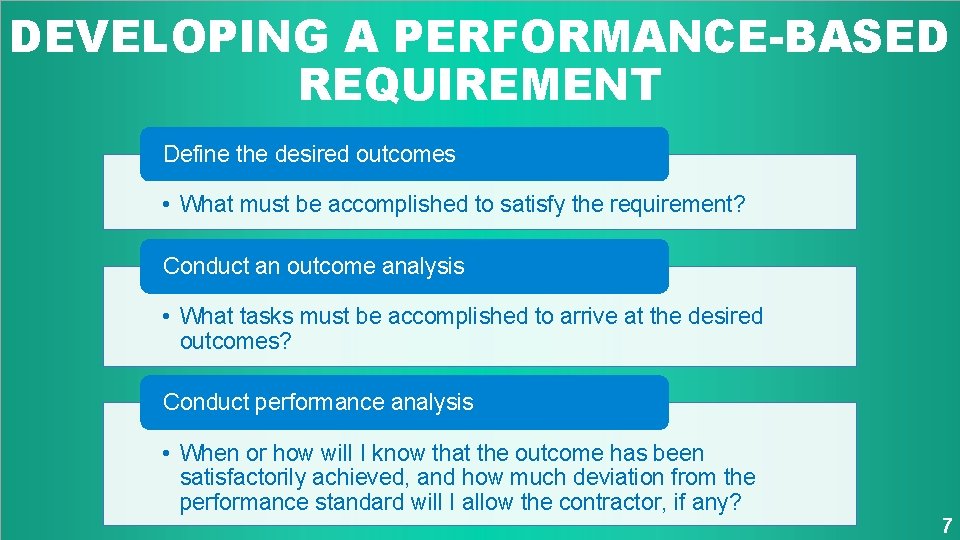 DEVELOPING A PERFORMANCE-BASED REQUIREMENT

Define the desired outcomes

• What must be accomplished to satisfy the requirement?

Conduct an outcome analysis

• What tasks must be accomplished to arrive at the desired outcomes?

Conduct performance analysis

• When or how will I know that the outcome has been satisfactorily achieved, and how much deviation from the performance standard will I allow the contractor, if any?

7